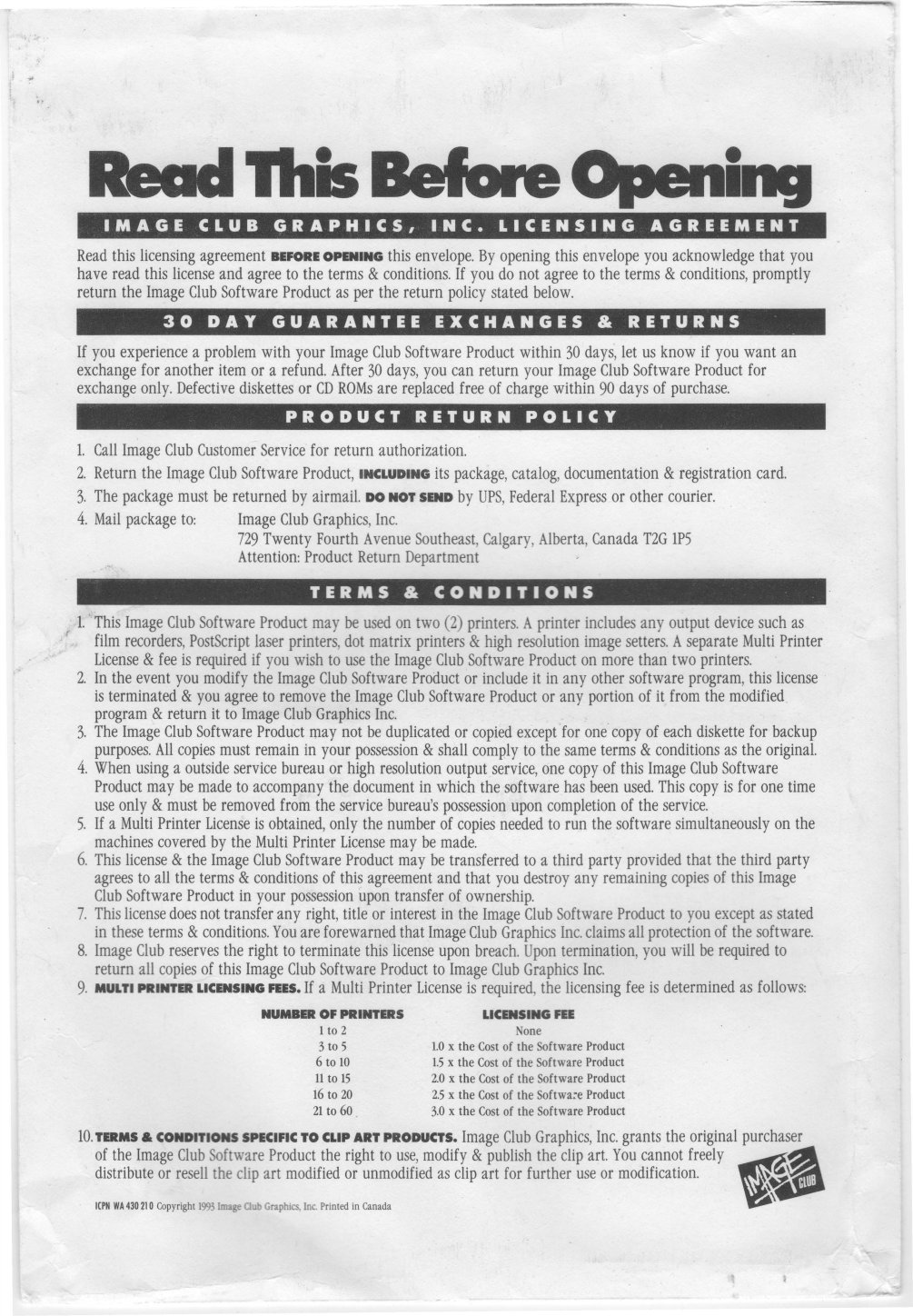 Read This Before Opening

IMAGE CLUB GRAPHICS, INC. LICENSING AGREEMENT

Read this licensing agreement BEFORE OPENING this envelope. By opening this envelope you acknowledge that you have read this license and agree to the terms & conditions. If you do not agree to the terms & conditions, promptly return the Image Club Software Product as per the return policy stated below.

30 DAY GUARANTEE EXCHANGES & RETURNS

If you experience a problem with your Image Club Software Product within 30 days, let us know if you want an exchange for another item or a refund. After 30 days, you can return your Image Club Software Product for exchange only. Defective diskettes or CD ROMs are replaced free of charge within 90 days of purchase.

PRODUCT RETURN POLICY

1. Call Image Club Customer Service for return authorization.
2. Return the Image Club Software Product, INCLUDING its package, catalog, documentation & registration card.
3. The package must be returned by airmail. DO NOT SEND by UPS, Federal Express or other courier.
4. Mail package to: Image Club Graphics, Inc.
729 Twenty Fourth Avenue Southeast, Calgary, Alberta, Canada T2G 1P5
Attention: Product Return Department

TERMS & CONDITIONS

1. This Image Club Software Product may be used on two (2) printers. A printer includes any output device such as film recorders, PostScript laser printers, dot matrix printers & high resolution image setters. A separate Multi Printer License & fee is required if you wish to use the Image Club Software Product on more than two printers.
2. In the event you modify the Image Club Software Product or include it in any other software program, this license is terminated & you agree to remove the Image Club Software Product or any portion of it from the modified program & return it to Image Club Graphics Inc.
3. The Image Club Software Product may not be duplicated or copied except for one copy of each diskette for backup purposes. All copies must remain in your possession & shall comply to the same terms & conditions as the original.
4. When using a outside service bureau or high resolution output service, one copy of this Image Club Software Product may be made to accompany the document in which the software has been used. This copy is for one time use only & must be removed from the service bureau's possession upon completion of the service.
5. If a Multi Printer License is obtained, only the number of copies needed to run the software simultaneously on the machines covered by the Multi Printer License may be made.
6. This license & the Image Club Software Product may be transferred to a third party provided that the third party agrees to all the terms & conditions of this agreement and that you destroy any remaining copies of this Image Club Software Product in your possession upon transfer of ownership.
7. This license does not transfer any right, title or interest in the Image Club Software Product to you except as stated in these terms & conditions. You are forewarned that Image Club Graphics Inc. claims all protection of the software.
8. Image Club reserves the right to terminate this license upon breach. Upon termination, you will be required to return all copies of this Image Club Software Product to Image Club Graphics Inc.
9. MULTI PRINTER LICENSING FEES. If a Multi Printer License is required, the licensing fee is determined as follows:

| NUMBER OF PRINTERS | LICENSING FEE |
|---|---|
| 1 to 2 | None |
| 3 to 5 | 1.0 x the Cost of the Software Product |
| 6 to 10 | 1.5 x the Cost of the Software Product |
| 11 to 15 | 2.0 x the Cost of the Software Product |
| 16 to 20 | 2.5 x the Cost of the Software Product |
| 21 to 60 | 3.0 x the Cost of the Software Product |

10. TERMS & CONDITIONS SPECIFIC TO CLIP ART PRODUCTS. Image Club Graphics, Inc. grants the original purchaser of the Image Club Software Product the right to use, modify & publish the clip art. You cannot freely distribute or resell the clip art modified or unmodified as clip art for further use or modification.

IMAGE CLUB

ICPN WA 430 21 0 Copyright 1993 Image Club Graphics, Inc. Printed in Canada